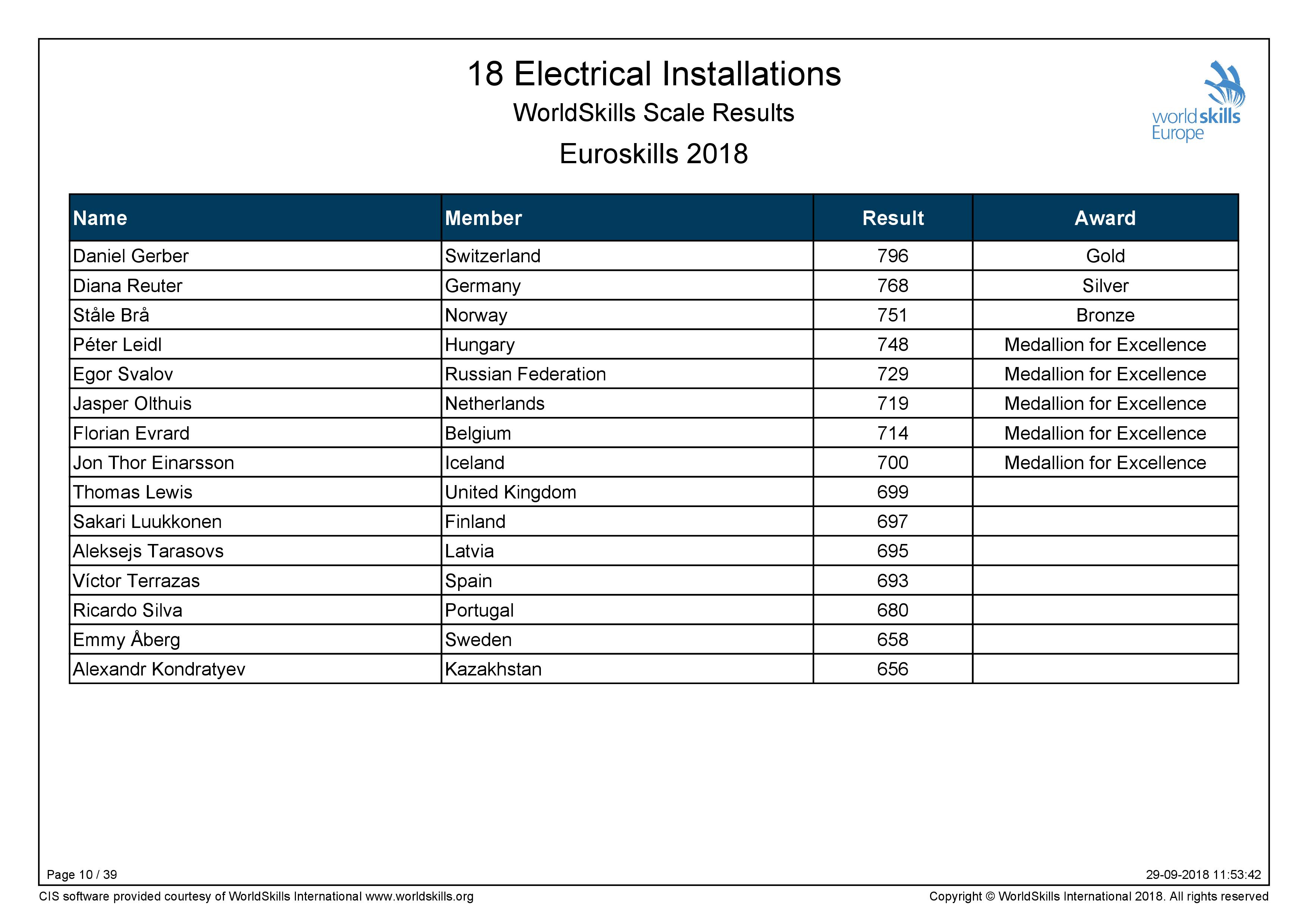 18 Electrical Installations

WorldSkills Scale Results

Euroskills 2018

worldskills Europe

| Name | Member | Result | Award |
|---|---|---|---|
| Daniel Gerber | Switzerland | 796 | Gold |
| Diana Reuter | Germany | 768 | Silver |
| Ståle Brå | Norway | 751 | Bronze |
| Péter Leidl | Hungary | 748 | Medallion for Excellence |
| Egor Svalov | Russian Federation | 729 | Medallion for Excellence |
| Jasper Olthuis | Netherlands | 719 | Medallion for Excellence |
| Florian Evrard | Belgium | 714 | Medallion for Excellence |
| Jon Thor Einarsson | Iceland | 700 | Medallion for Excellence |
| Thomas Lewis | United Kingdom | 699 | |
| Sakari Luukkonen | Finland | 697 | |
| Aleksejs Tarasovs | Latvia | 695 | |
| Víctor Terrazas | Spain | 693 | |
| Ricardo Silva | Portugal | 680 | |
| Emmy Åberg | Sweden | 658 | |
| Alexandr Kondratyev | Kazakhstan | 656 | |

Page 10 / 39

29-09-2018 11:53:42

CIS software provided courtesy of WorldSkills International www.worldskills.org

Copyright © WorldSkills International 2018. All rights reserved